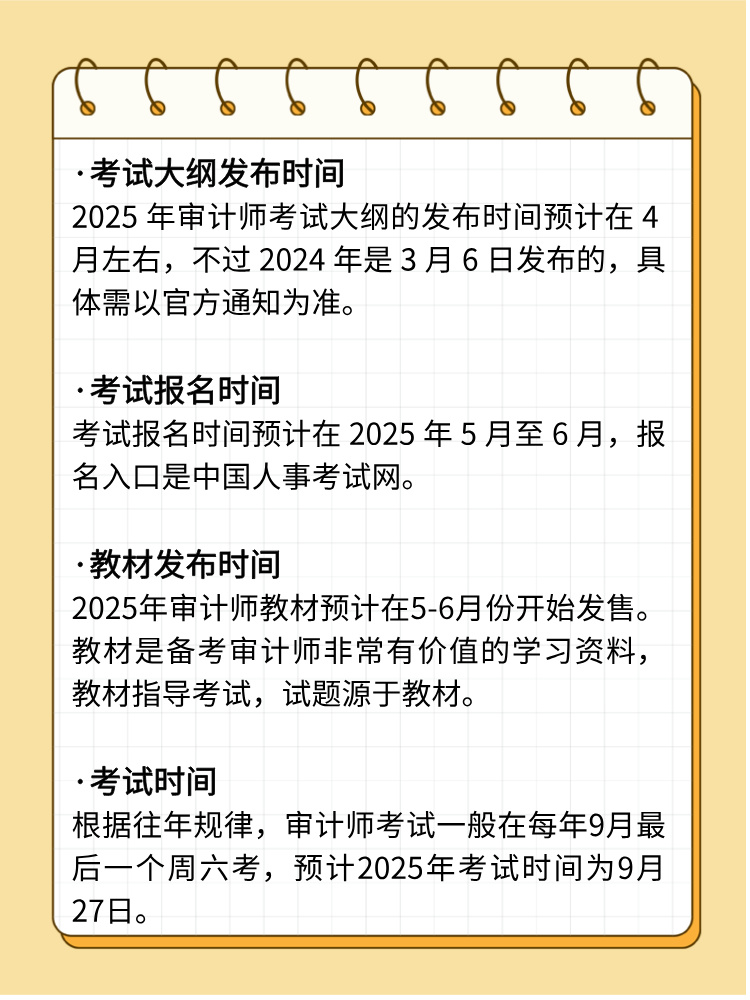 ·考试大纲发布时间
2025 年审计师考试大纲的发布时间预计在 4 月左右，不过 2024 年是 3 月 6 日发布的，具体需以官方通知为准。

·考试报名时间
考试报名时间预计在 2025 年 5 月至 6 月，报名入口是中国人事考试网。

·教材发布时间
2025年审计师教材预计在5-6月份开始发售。教材是备考审计师非常有价值的学习资料，教材指导考试，试题源于教材。

·考试时间
根据往年规律，审计师考试一般在每年9月最后一个周六考，预计2025年考试时间为9月27日。